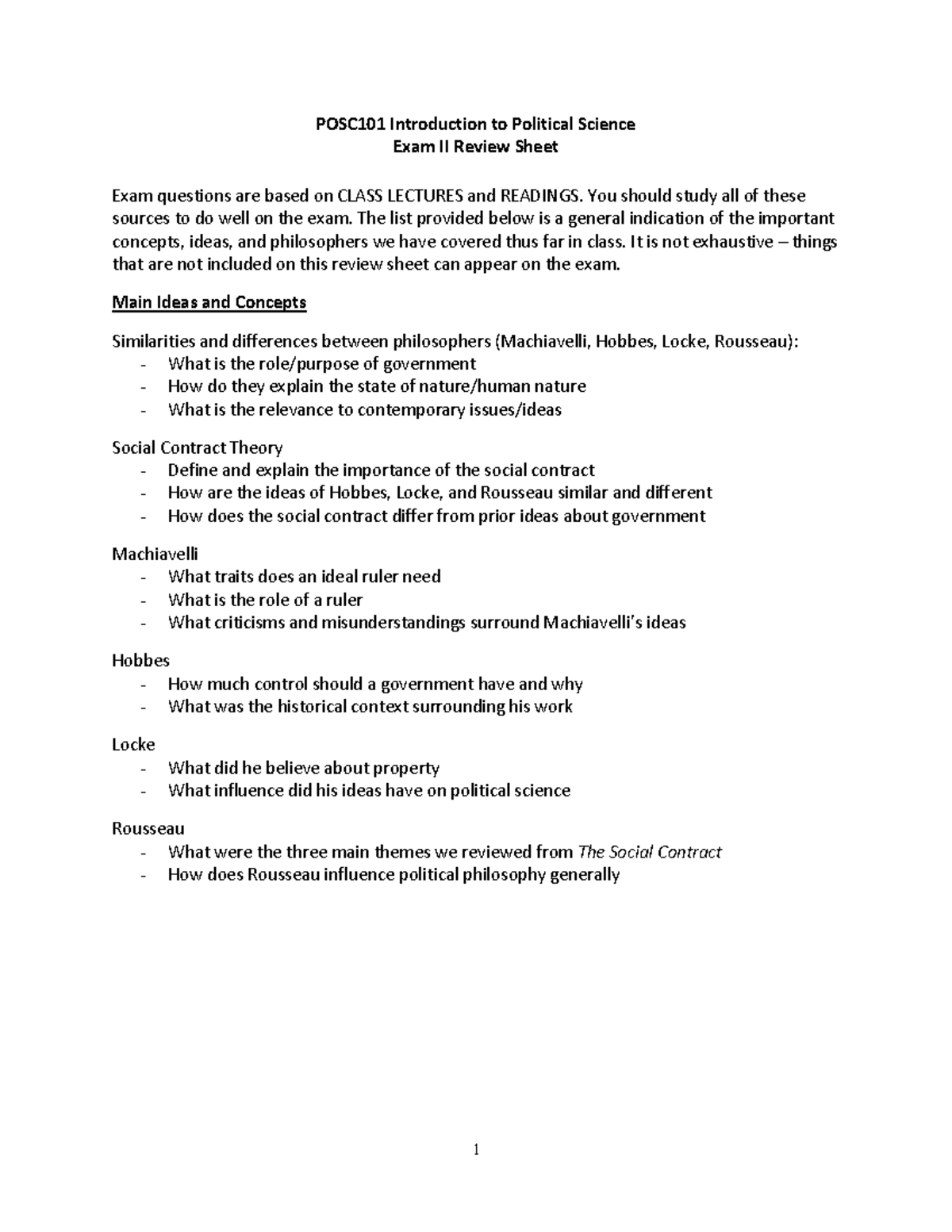 POSC101 Introduction to Political Science
Exam II Review Sheet

Exam questions are based on CLASS LECTURES and READINGS. You should study all of these sources to do well on the exam. The list provided below is a general indication of the important concepts, ideas, and philosophers we have covered thus far in class. It is not exhaustive – things that are not included on this review sheet can appear on the exam.

Main Ideas and Concepts

Similarities and differences between philosophers (Machiavelli, Hobbes, Locke, Rousseau):
- What is the role/purpose of government
- How do they explain the state of nature/human nature
- What is the relevance to contemporary issues/ideas

Social Contract Theory
- Define and explain the importance of the social contract
- How are the ideas of Hobbes, Locke, and Rousseau similar and different
- How does the social contract differ from prior ideas about government

Machiavelli
- What traits does an ideal ruler need
- What is the role of a ruler
- What criticisms and misunderstandings surround Machiavelli's ideas

Hobbes
- How much control should a government have and why
- What was the historical context surrounding his work

Locke
- What did he believe about property
- What influence did his ideas have on political science

Rousseau
- What were the three main themes we reviewed from The Social Contract
- How does Rousseau influence political philosophy generally

1